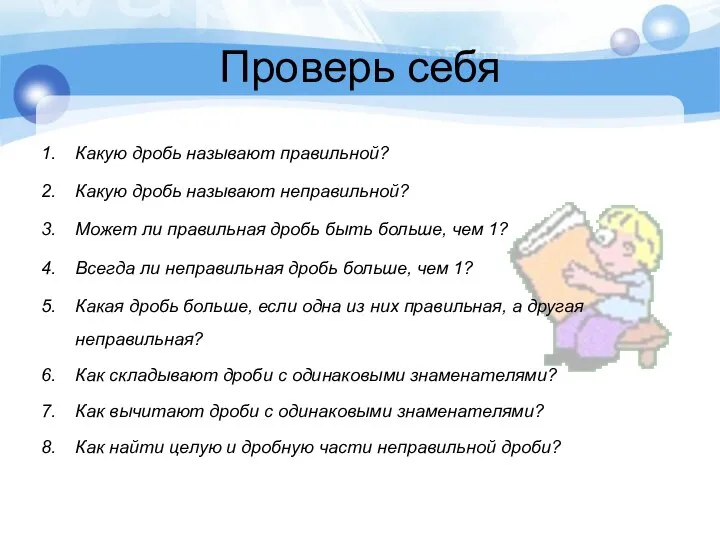 Проверь себя

1. Какую дробь называют правильной?
2. Какую дробь называют неправильной?
3. Может ли правильная дробь быть больше, чем 1?
4. Всегда ли неправильная дробь больше, чем 1?
5. Какая дробь больше, если одна из них правильная, а другая неправильная?
6. Как складывают дроби с одинаковыми знаменателями?
7. Как вычитают дроби с одинаковыми знаменателями?
8. Как найти целую и дробную части неправильной дроби?